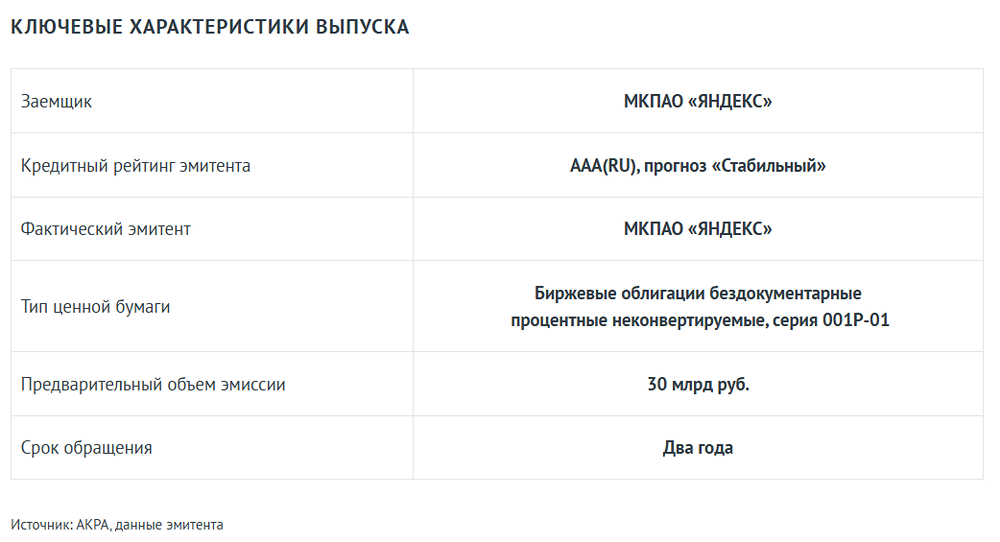 КЛЮЧЕВЫЕ ХАРАКТЕРИСТИКИ ВЫПУСКА

| Заемщик | МКПАО «ЯНДЕКС» |
|---|---|
| Кредитный рейтинг эмитента | AAA(RU), прогноз «Стабильный» |
| Фактический эмитент | МКПАО «ЯНДЕКС» |
| Тип ценной бумаги | Биржевые облигации бездокументарные процентные неконвертируемые, серия 001Р-01 |
| Предварительный объем эмиссии | 30 млрд руб. |
| Срок обращения | Два года |

Источник: АКРА, данные эмитента